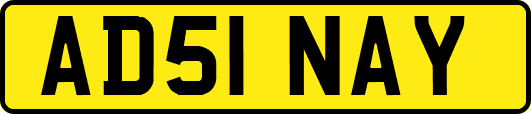 AD51 NAY